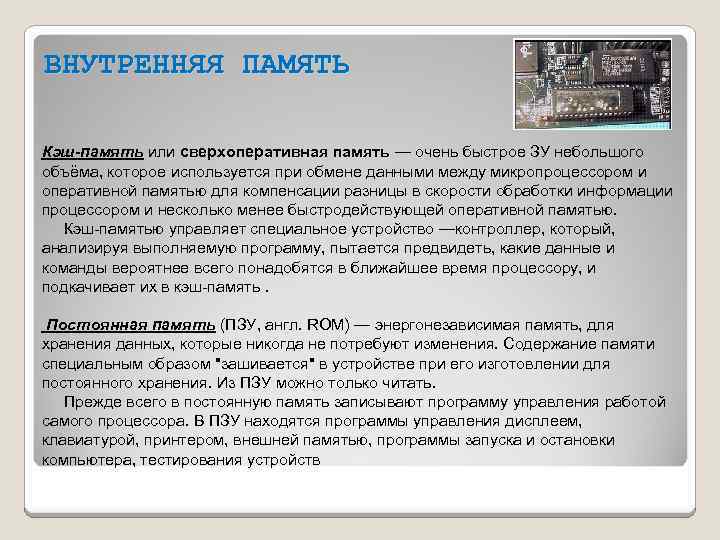 ВНУТРЕННЯЯ ПАМЯТЬ

Кэш-память или сверхоперативная память — очень быстрое ЗУ небольшого объёма, которое используется при обмене данными между микропроцессором и оперативной памятью для компенсации разницы в скорости обработки информации процессором и несколько менее быстродействующей оперативной памятью.

Кэш-памятью управляет специальное устройство —контроллер, который, анализируя выполняемую программу, пытается предвидеть, какие данные и команды вероятнее всего понадобятся в ближайшее время процессору, и подкачивает их в кэш-память .

Постоянная память (ПЗУ, англ. ROM) — энергонезависимая память, для хранения данных, которые никогда не потребуют изменения. Содержание памяти специальным образом "зашивается" в устройстве при его изготовлении для постоянного хранения. Из ПЗУ можно только читать.

Прежде всего в постоянную память записывают программу управления работой самого процессора. В ПЗУ находятся программы управления дисплеем, клавиатурой, принтером, внешней памятью, программы запуска и остановки компьютера, тестирования устройств